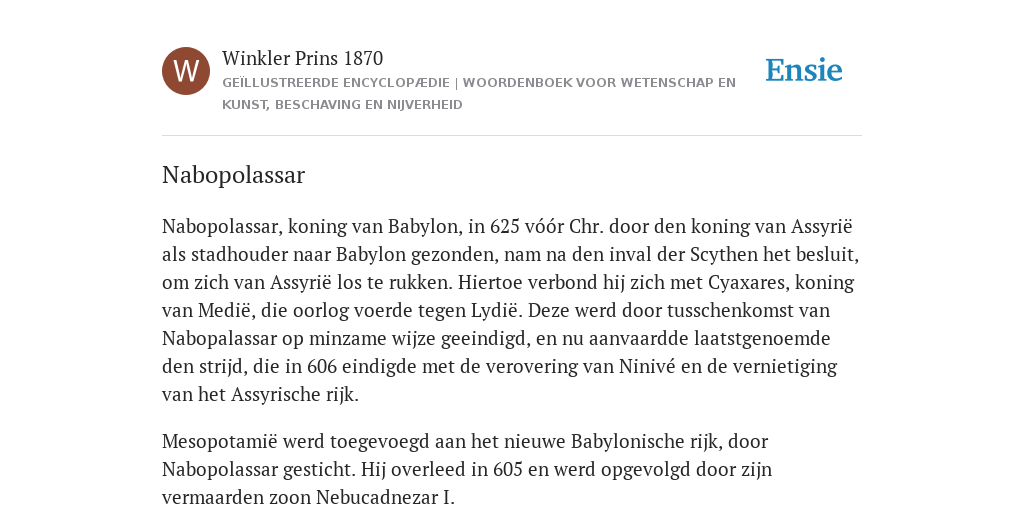 W

Winkler Prins 1870
GEÏLLUSTREERDE ENCYCLOPÆDIE | WOORDENBOEK VOOR WETENSCHAP EN KUNST, BESCHAVING EN NIJVERHEID

Ensie

Nabopolassar

Nabopolassar, koning van Babylon, in 625 vóór Chr. door den koning van Assyrië als stadhouder naar Babylon gezonden, nam na den inval der Scythen het besluit, om zich van Assyrië los te rukken. Hiertoe verbond hij zich met Cyaxares, koning van Medië, die oorlog voerde tegen Lydië. Deze werd door tusschenkomst van Nabopalassar op minzame wijze geeindigd, en nu aanvaardde laatstgenoemde den strijd, die in 606 eindigde met de verovering van Ninivé en de vernietiging van het Assyrische rijk.

Mesopotamië werd toegevoegd aan het nieuwe Babylonische rijk, door Nabopolassar gesticht. Hij overleed in 605 en werd opgevolgd door zijn vermaarden zoon Nebucadnezar I.